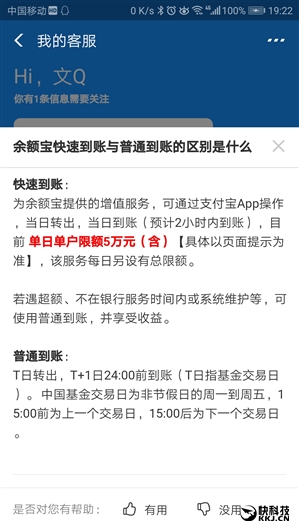 中国移动 HD 0 K/s 4G 100% 19:22

我的客服

Hi，文Q
你有1条信息需要关注

余额宝快速到账与普通到账的区别是什么

快速到账：
为余额宝提供的增值服务，可通过支付宝App操作，当日转出，当日到账（预计2小时内到账），目前 单日单户限额5万元（含）【具体以页面提示为准】，该服务每日另设有总限额。

若遇超额、不在银行服务时间内或系统维护等，可使用普通到账，并享受收益。

普通到账：
T日转出，T+1日24:00前到账（T日指基金交易日）。中国基金交易日为非节假日的周一到周五，15:00前为上一个交易日，15:00后为下一个交易日。

是否对您有帮助： 有用 没用

快科技
KKJ.CN